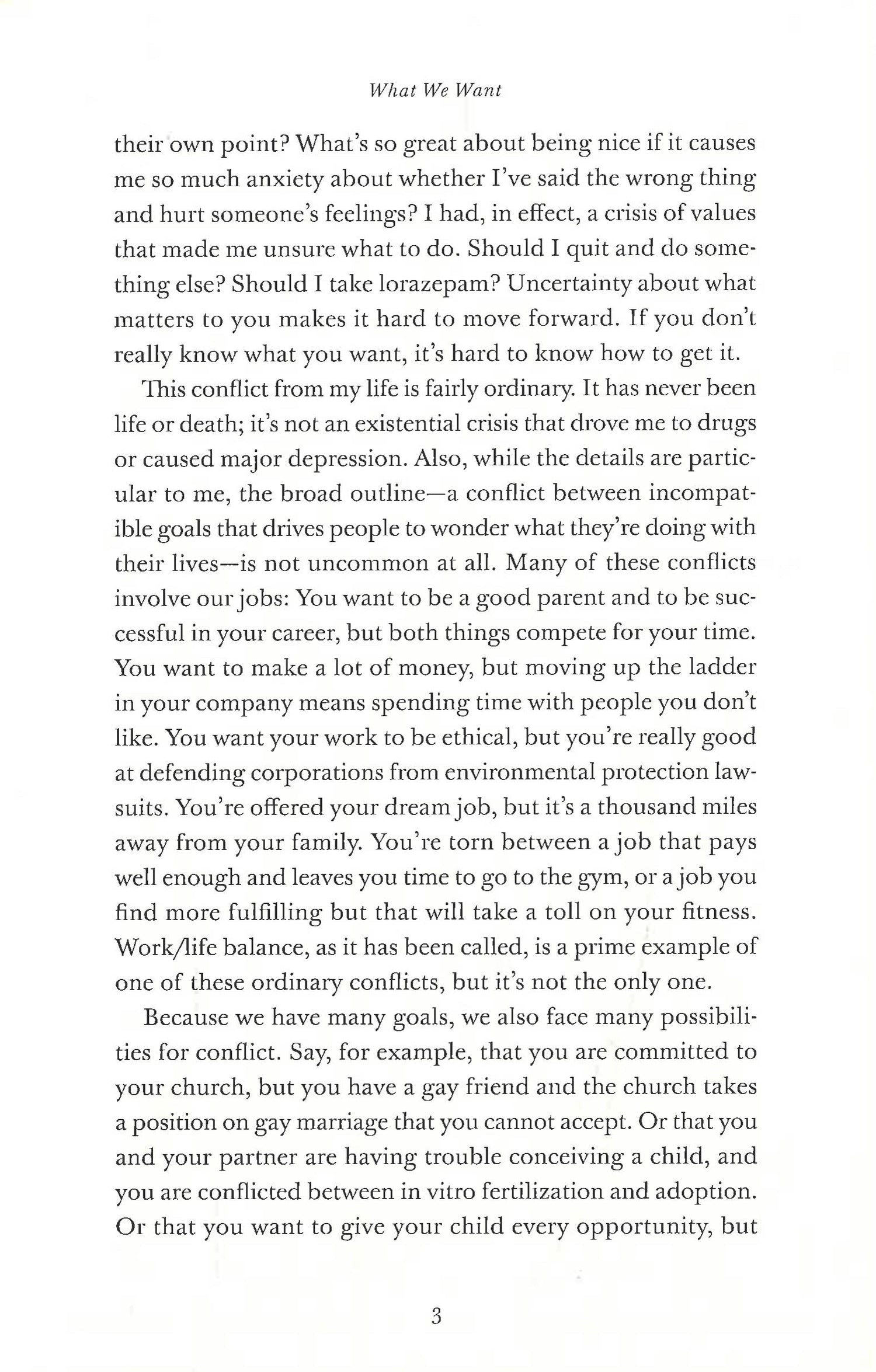 What We Want

their own point? What's so great about being nice if it causes me so much anxiety about whether I've said the wrong thing and hurt someone's feelings? I had, in effect, a crisis of values that made me unsure what to do. Should I quit and do something else? Should I take lorazepam? Uncertainty about what matters to you makes it hard to move forward. If you don't really know what you want, it's hard to know how to get it.

This conflict from my life is fairly ordinary. It has never been life or death; it's not an existential crisis that drove me to drugs or caused major depression. Also, while the details are particular to me, the broad outline—a conflict between incompatible goals that drives people to wonder what they're doing with their lives—is not uncommon at all. Many of these conflicts involve our jobs: You want to be a good parent and to be successful in your career, but both things compete for your time. You want to make a lot of money, but moving up the ladder in your company means spending time with people you don't like. You want your work to be ethical, but you're really good at defending corporations from environmental protection lawsuits. You're offered your dream job, but it's a thousand miles away from your family. You're torn between a job that pays well enough and leaves you time to go to the gym, or a job you find more fulfilling but that will take a toll on your fitness. Work/life balance, as it has been called, is a prime example of one of these ordinary conflicts, but it's not the only one.

Because we have many goals, we also face many possibilities for conflict. Say, for example, that you are committed to your church, but you have a gay friend and the church takes a position on gay marriage that you cannot accept. Or that you and your partner are having trouble conceiving a child, and you are conflicted between in vitro fertilization and adoption. Or that you want to give your child every opportunity, but

3